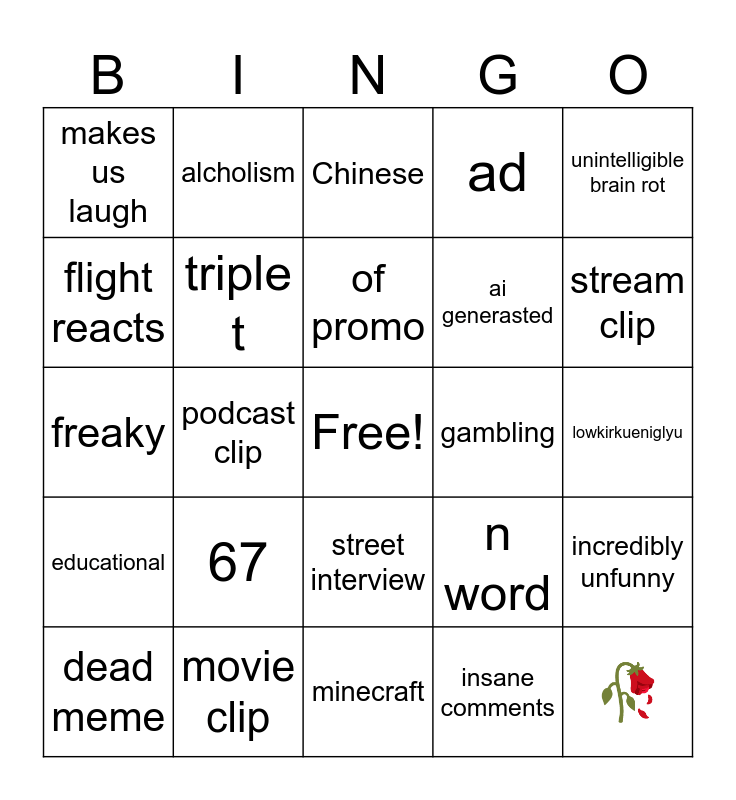 | B | I | N | G | O |
|---|---|---|---|---|
| makes us laugh | alcholism | Chinese | ad | unintelligible brain rot |
| flight reacts | triple t | of promo | ai generasted | stream clip |
| freaky | podcast clip | Free! | gambling | lowkirkueniglyu |
| educational | 67 | street interview | n word | incredibly unfunny |
| dead meme | movie clip | minecraft | insane comments | 🥀 |